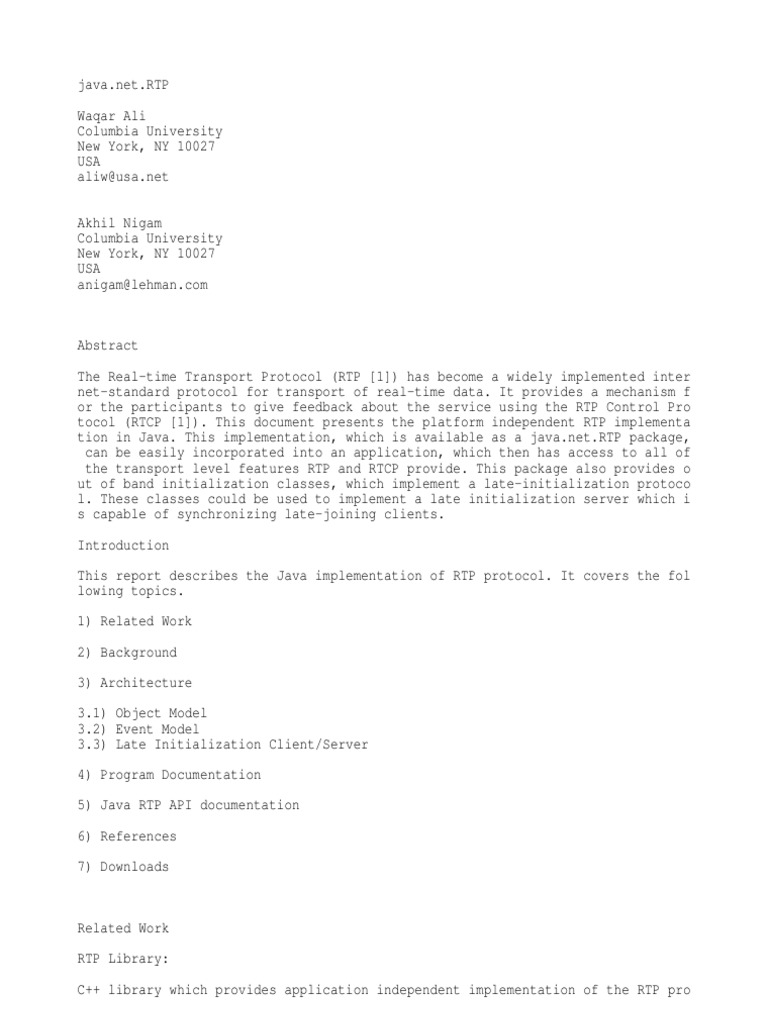 java.net.RTP

Waqar Ali
Columbia University
New York, NY 10027
USA
aliw@usa.net

Akhil Nigam
Columbia University
New York, NY 10027
USA
anigam@lehman.com

Abstract

The Real-time Transport Protocol (RTP [1]) has become a widely implemented inter net-standard protocol for transport of real-time data. It provides a mechanism f or the participants to give feedback about the service using the RTP Control Pro tocol (RTCP [1]). This document presents the platform independent RTP implementa tion in Java. This implementation, which is available as a java.net.RTP package, can be easily incorporated into an application, which then has access to all of the transport level features RTP and RTCP provide. This package also provides o ut of band initialization classes, which implement a late-initialization protoco l. These classes could be used to implement a late initialization server which i s capable of synchronizing late-joining clients.

Introduction

This report describes the Java implementation of RTP protocol. It covers the fol lowing topics.

1) Related Work

2) Background

3) Architecture

3.1) Object Model
3.2) Event Model
3.3) Late Initialization Client/Server

4) Program Documentation

5) Java RTP API documentation

6) References

7) Downloads

Related Work

RTP Library:

C++ library which provides application independent implementation of the RTP pro